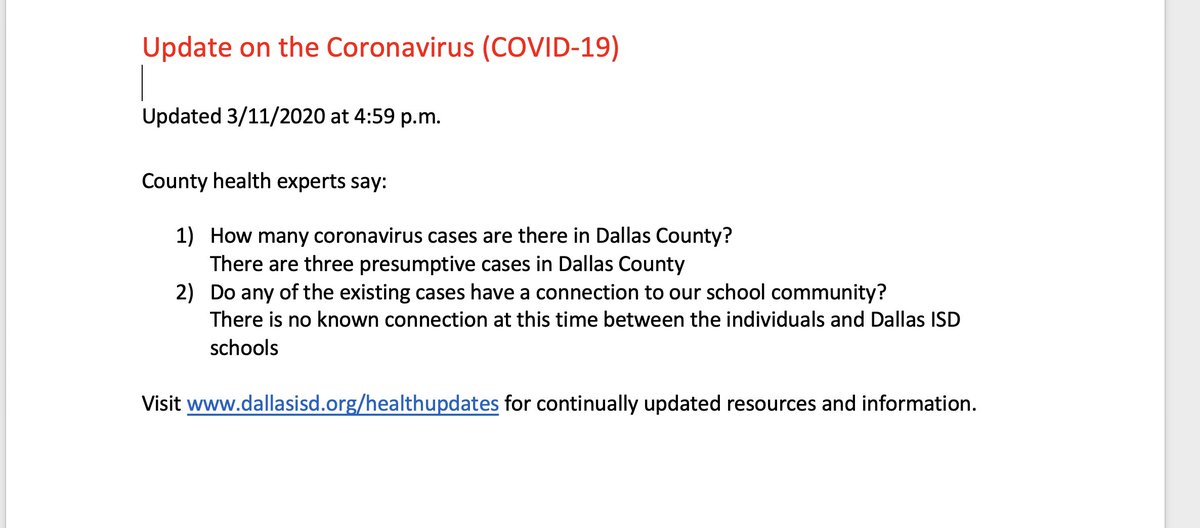 Update on the Coronavirus (COVID-19)

Updated 3/11/2020 at 4:59 p.m.

County health experts say:

1) How many coronavirus cases are there in Dallas County?
There are three presumptive cases in Dallas County
2) Do any of the existing cases have a connection to our school community?
There is no known connection at this time between the individuals and Dallas ISD schools

Visit www.dallasisd.org/healthupdates for continually updated resources and information.